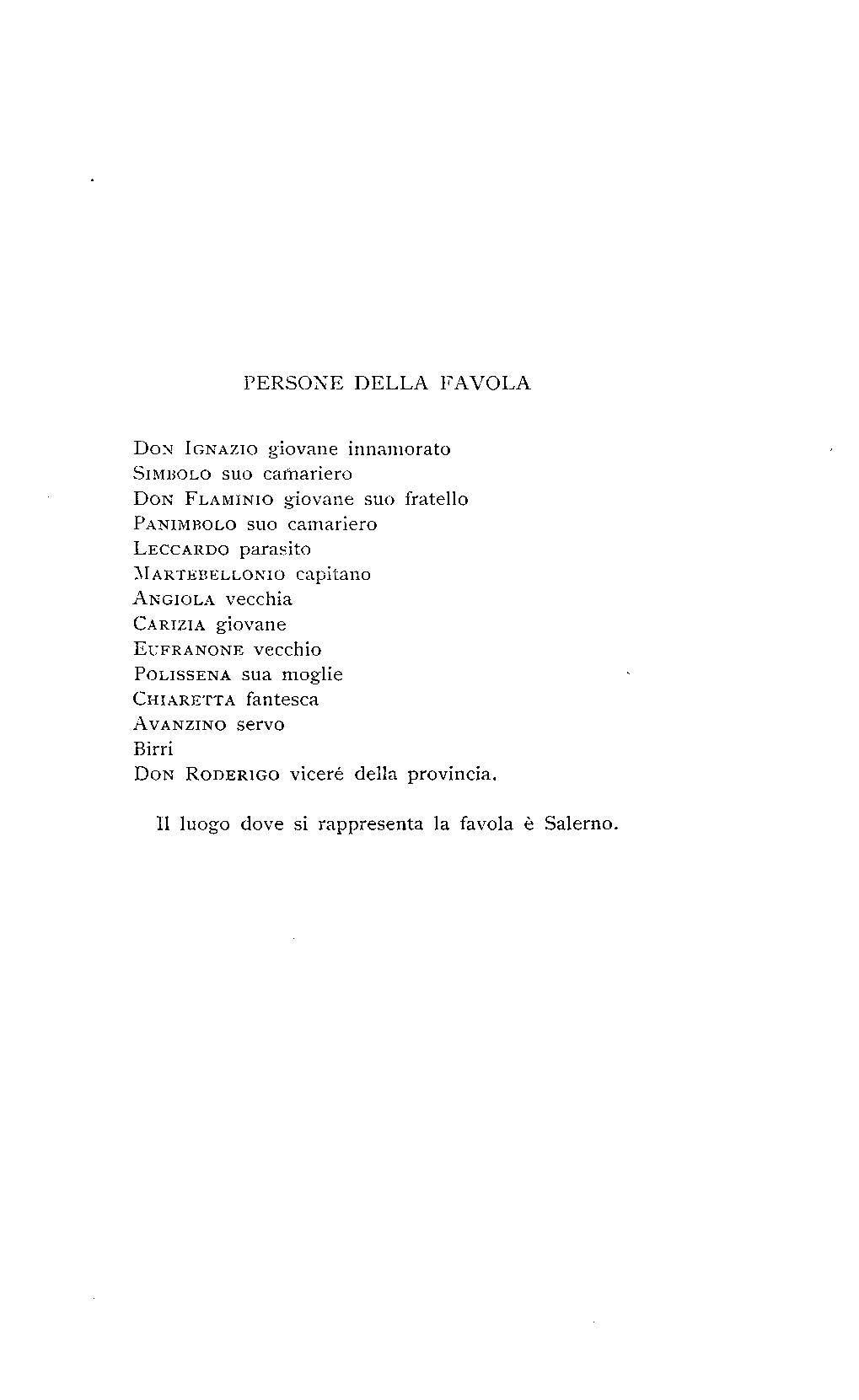 PERSONE DELLA FAVOLA

Don Ignazio giovane innamorato
Simbolo suo camariero
Don Flaminio giovane suo fratello
Panimbolo suo camariero
Leccardo parasito
Martebellonio capitano
Angiola vecchia
Carizia giovane
Eufranone vecchio
Polissena sua moglie
Chiaretta fantesca
Avanzino servo
Birri
Don Roderigo viceré della provincia.

Il luogo dove si rappresenta la favola è Salerno.